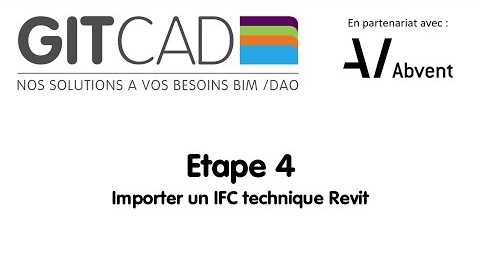 GITCAD
NOS SOLUTIONS A VOS BESOINS BIM /DAO

En partenariat avec :
Abvent

Etape 4
Importer un IFC technique Revit